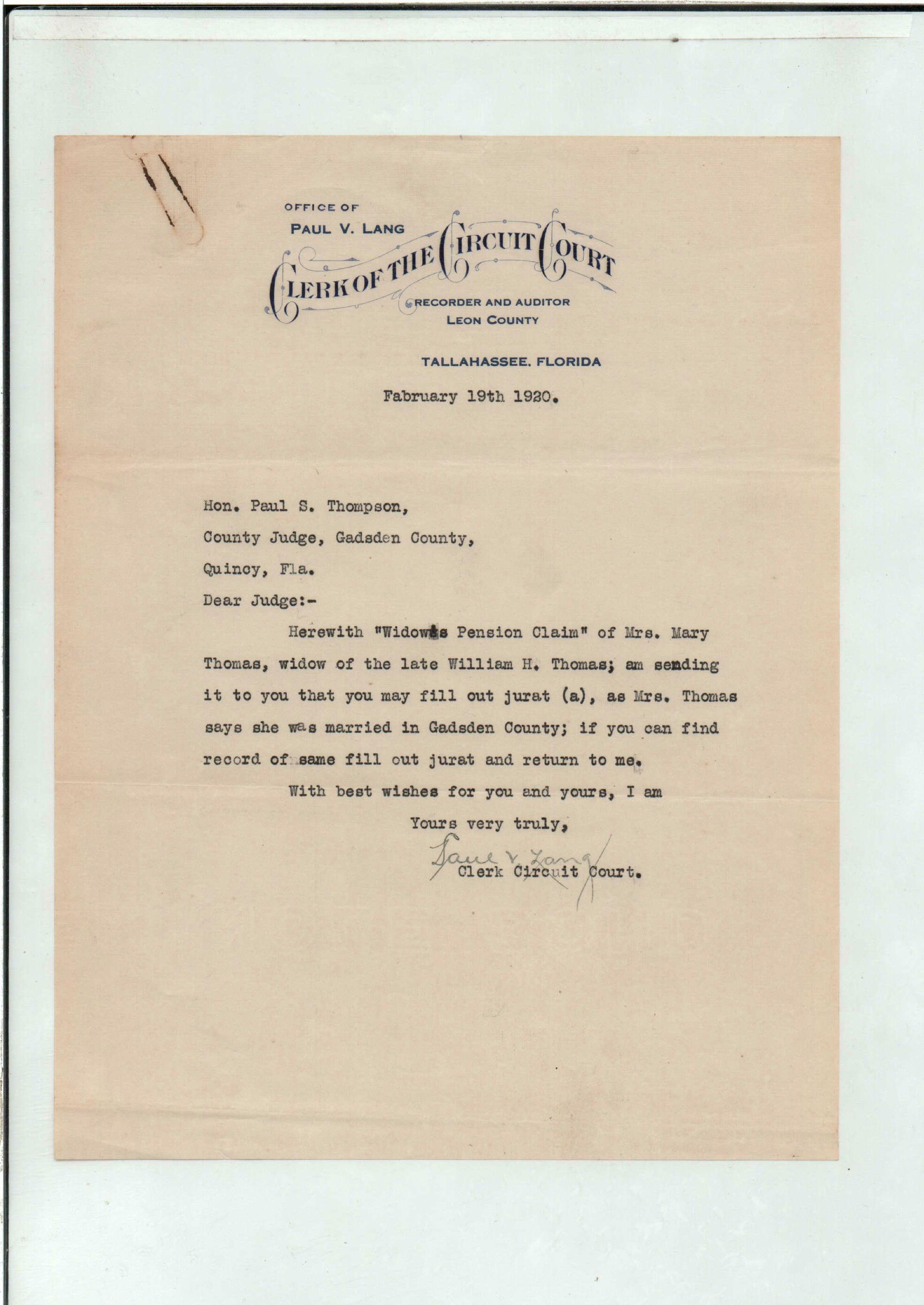 OFFICE OF
PAUL V. LANG
CLERK OF THE CIRCUIT COURT
RECORDER AND AUDITOR
LEON COUNTY

TALLAHASSEE, FLORIDA

Fabruary 19th 1920.

Hon. Paul S. Thompson,

County Judge, Gadsden County,

Quincy, Fla.

Dear Judge:-

Herewith "Widow's Pension Claim" of Mrs. Mary Thomas, widow of the late William H. Thomas; am sending it to you that you may fill out jurat (a), as Mrs. Thomas says she was married in Gadsden County; if you can find record of same fill out jurat and return to me.

With best wishes for you and yours, I am

Yours very truly,

Paul V. Lang
Clerk Circuit Court.